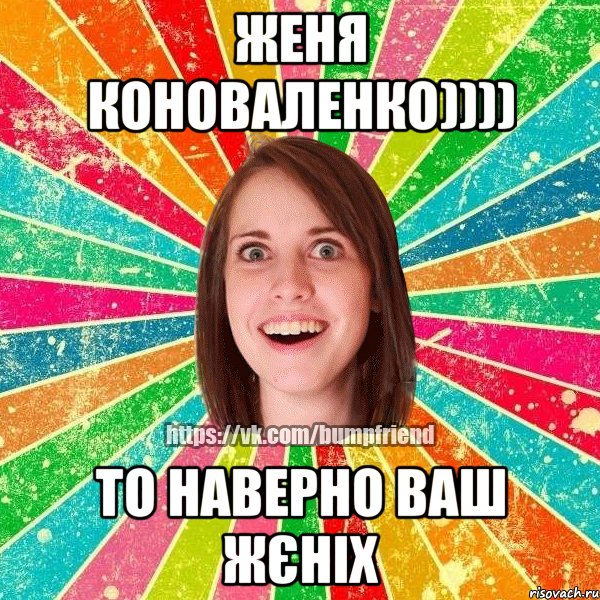 ЖЕНЯ КОНОВАЛЕНКО))))

https://vk.com/bumpfriend

ТО НАВЕРНО ВАШ ЖЄНІХ

risovach.ru